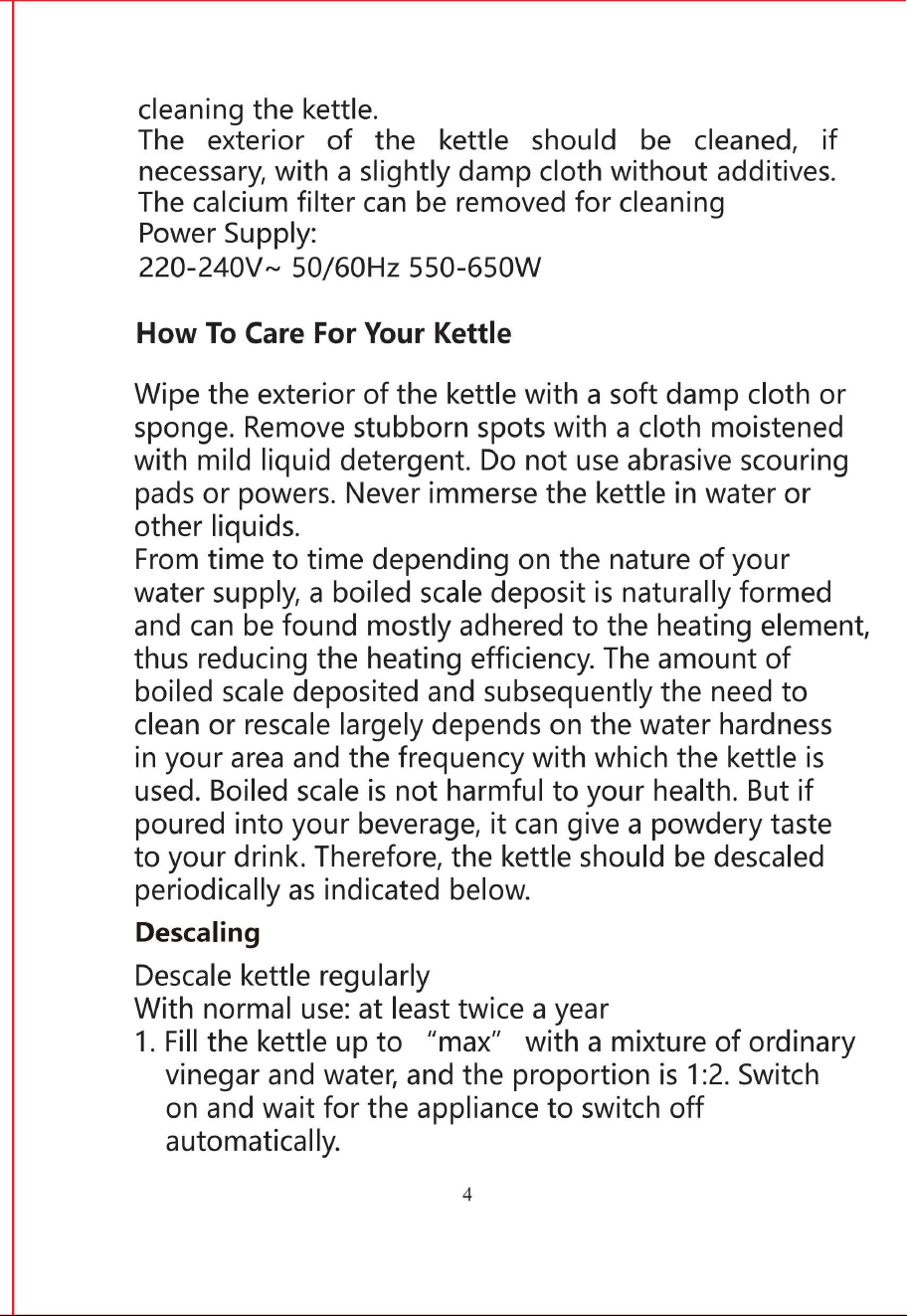 cleaning the kettle.
The exterior of the kettle should be cleaned, if necessary, with a slightly damp cloth without additives.
The calcium filter can be removed for cleaning
Power Supply:
220-240V~ 50/60Hz 550-650W

How To Care For Your Kettle

Wipe the exterior of the kettle with a soft damp cloth or sponge. Remove stubborn spots with a cloth moistened with mild liquid detergent. Do not use abrasive scouring pads or powers. Never immerse the kettle in water or other liquids.
From time to time depending on the nature of your water supply, a boiled scale deposit is naturally formed and can be found mostly adhered to the heating element, thus reducing the heating efficiency. The amount of boiled scale deposited and subsequently the need to clean or rescale largely depends on the water hardness in your area and the frequency with which the kettle is used. Boiled scale is not harmful to your health. But if poured into your beverage, it can give a powdery taste to your drink. Therefore, the kettle should be descaled periodically as indicated below.

Descaling

Descale kettle regularly
With normal use: at least twice a year
1. Fill the kettle up to "max" with a mixture of ordinary vinegar and water, and the proportion is 1:2. Switch on and wait for the appliance to switch off automatically.

4